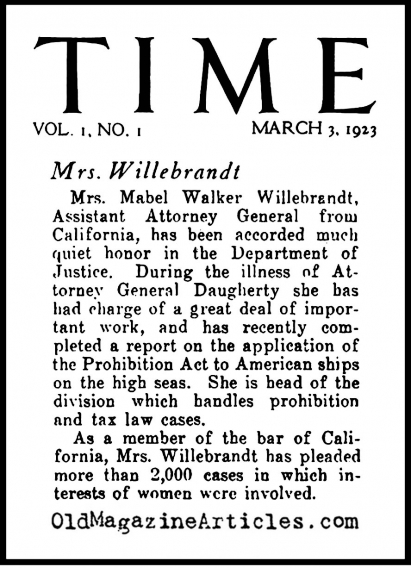 TIME

VOL. 1, NO. 1

MARCH 3, 1923

Mrs. Willebrandt

Mrs. Mabel Walker Willebrandt, Assistant Attorney General from California, has been accorded much quiet honor in the Department of Justice. During the illness of Attorney General Daugherty she has had charge of a great deal of important work, and has recently completed a report on the application of the Prohibition Act to American ships on the high seas. She is head of the division which handles prohibition and tax law cases.

As a member of the bar of California, Mrs. Willebrandt has pleaded more than 2,000 cases in which interests of women were involved.

OldMagazineArticles.com